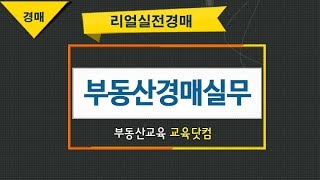 경매

리얼실전경매

부동산경매실무

부동산교육 교육닷컴